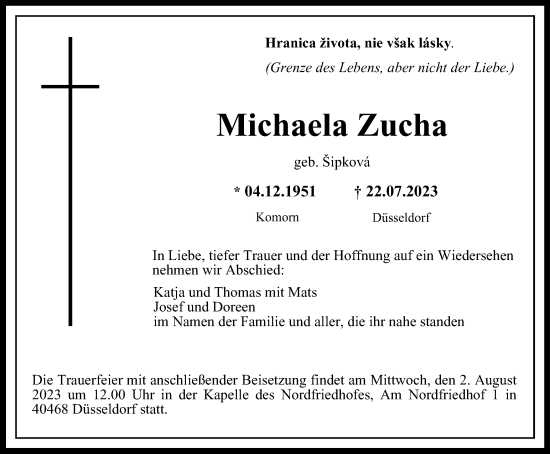 Hranica života, nie však lásky.

(Grenze des Lebens, aber nicht der Liebe.)

Michaela Zucha

geb. Šipková

* 04.12.1951 † 22.07.2023

Komorn Düsseldorf

In Liebe, tiefer Trauer und der Hoffnung auf ein Wiedersehen nehmen wir Abschied:

Katja und Thomas mit Mats
Josef und Doreen
im Namen der Familie und aller, die ihr nahe standen

Die Trauerfeier mit anschließender Beisetzung findet am Mittwoch, den 2. August 2023 um 12.00 Uhr in der Kapelle des Nordfriedhofes, Am Nordfriedhof 1 in 40468 Düsseldorf statt.